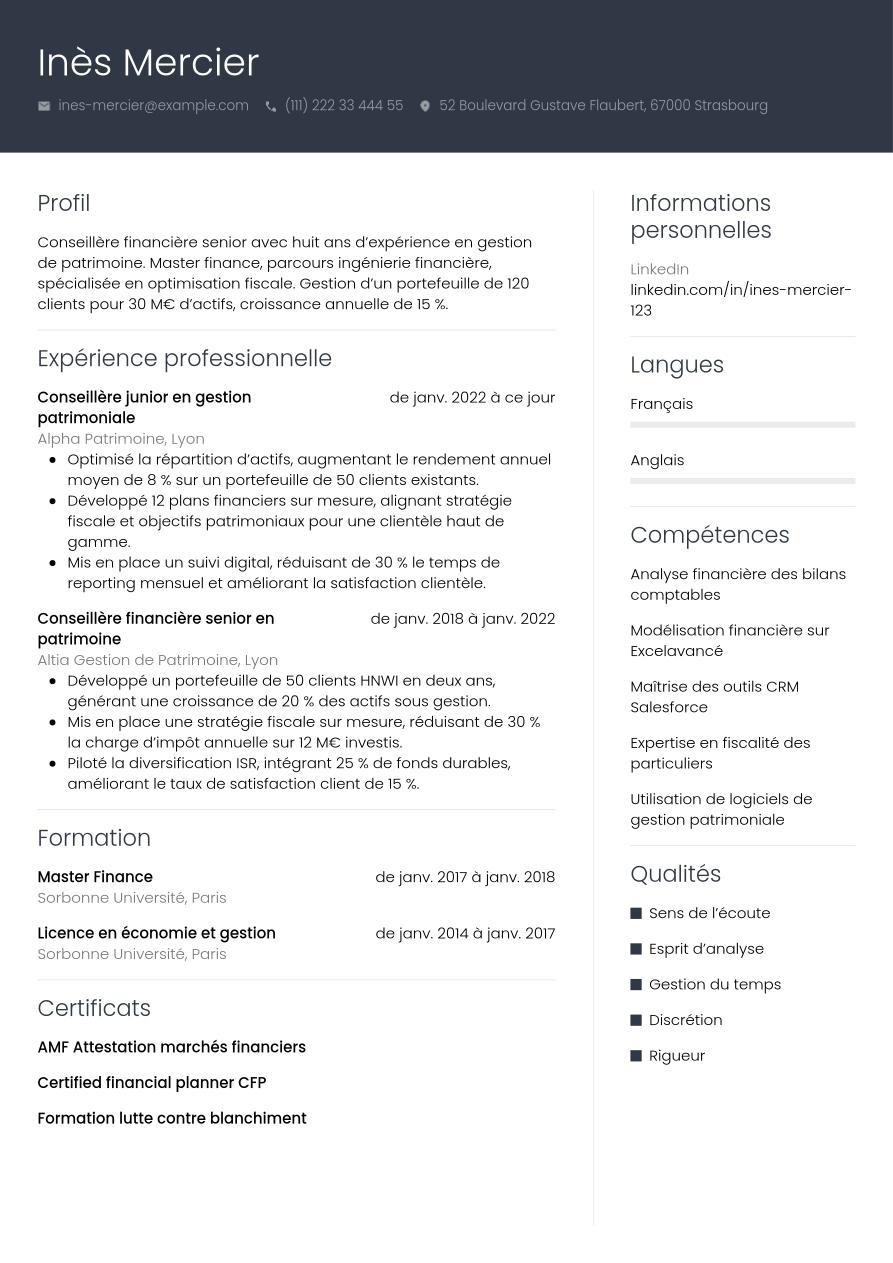 Inès Mercier

ines-mercier@example.com (111) 222 33 444 55 52 Boulevard Gustave Flaubert, 67000 Strasbourg

Profil

Conseillère financière senior avec huit ans d'expérience en gestion de patrimoine. Master finance, parcours ingénierie financière, spécialisée en optimisation fiscale. Gestion d'un portefeuille de 120 clients pour 30 M€ d'actifs, croissance annuelle de 15 %.

Expérience professionnelle

Conseillère junior en gestion patrimoniale
de janv. 2022 à ce jour
Alpha Patrimoine, Lyon
- Optimisé la répartition d'actifs, augmentant le rendement annuel moyen de 8 % sur un portefeuille de 50 clients existants.
- Développé 12 plans financiers sur mesure, alignant stratégie fiscale et objectifs patrimoniaux pour une clientèle haut de gamme.
- Mis en place un suivi digital, réduisant de 30 % le temps de reporting mensuel et améliorant la satisfaction clientèle.

Conseillère financière senior en patrimoine
de janv. 2018 à janv. 2022
Altia Gestion de Patrimoine, Lyon
- Développé un portefeuille de 50 clients HNWI en deux ans, générant une croissance de 20 % des actifs sous gestion.
- Mis en place une stratégie fiscale sur mesure, réduisant de 30 % la charge d'impôt annuelle sur 12 M€ investis.
- Piloté la diversification ISR, intégrant 25 % de fonds durables, améliorant le taux de satisfaction client de 15 %.

Formation

Master Finance
de janv. 2017 à janv. 2018
Sorbonne Université, Paris

Licence en économie et gestion
de janv. 2014 à janv. 2017
Sorbonne Université, Paris

Certificats

AMF Attestation marchés financiers

Certified financial planner CFP

Formation lutte contre blanchiment

Informations personnelles

LinkedIn
linkedin.com/in/ines-mercier-123

Langues

Français

Anglais

Compétences

Analyse financière des bilans comptables

Modélisation financière sur Excelavancé

Maîtrise des outils CRM Salesforce

Expertise en fiscalité des particuliers

Utilisation de logiciels de gestion patrimoniale

Qualités

Sens de l'écoute

Esprit d'analyse

Gestion du temps

Discrétion

Rigueur